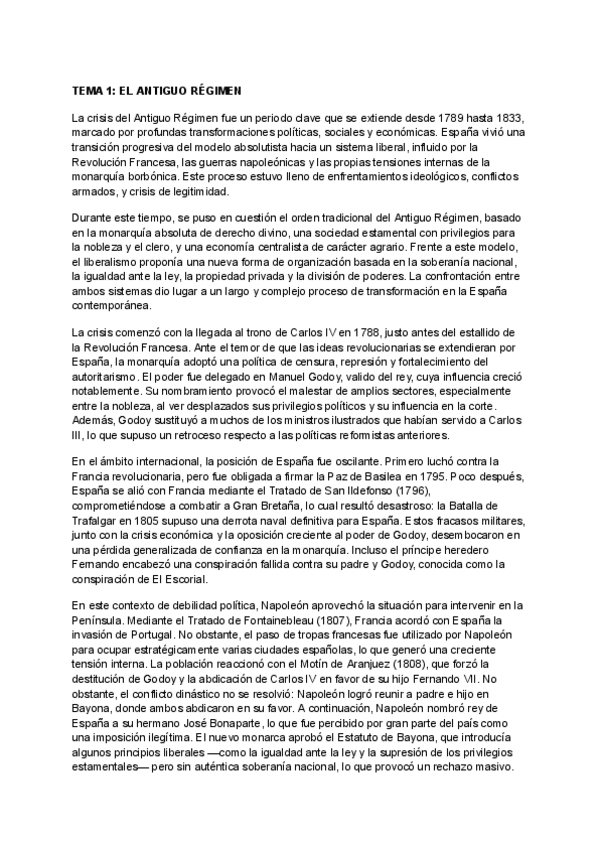 TEMA 1: EL ANTIGUO RÉGIMEN

La crisis del Antiguo Régimen fue un periodo clave que se extiende desde 1789 hasta 1833, marcado por profundas transformaciones políticas, sociales y económicas. España vivió una transición progresiva del modelo absolutista hacia un sistema liberal, influido por la Revolución Francesa, las guerras napoleónicas y las propias tensiones internas de la monarquía borbónica. Este proceso estuvo lleno de enfrentamientos ideológicos, conflictos armados, y crisis de legitimidad.

Durante este tiempo, se puso en cuestión el orden tradicional del Antiguo Régimen, basado en la monarquía absoluta de derecho divino, una sociedad estamental con privilegios para la nobleza y el clero, y una economía centralista de carácter agrario. Frente a este modelo, el liberalismo proponía una nueva forma de organización basada en la soberanía nacional, la igualdad ante la ley, la propiedad privada y la división de poderes. La confrontación entre ambos sistemas dio lugar a un largo y complejo proceso de transformación en la España contemporánea.

La crisis comenzó con la llegada al trono de Carlos IV en 1788, justo antes del estallido de la Revolución Francesa. Ante el temor de que las ideas revolucionarias se extendieran por España, la monarquía adoptó una política de censura, represión y fortalecimiento del autoritarismo. El poder fue delegado en Manuel Godoy, valido del rey, cuya influencia creció notablemente. Su nombramiento provocó el malestar de amplios sectores, especialmente entre la nobleza, al ver desplazados sus privilegios políticos y su influencia en la corte. Además, Godoy sustituyó a muchos de los ministros ilustrados que habían servido a Carlos III, lo que supuso un retroceso respecto a las políticas reformistas anteriores.

En el ámbito internacional, la posición de España fue oscilante. Primero luchó contra la Francia revolucionaria, pero fue obligada a firmar la Paz de Basilea en 1795. Poco después, España se alió con Francia mediante el Tratado de San Ildefonso (1796), comprometiéndose a combatir a Gran Bretaña, lo cual resultó desastroso: la Batalla de Trafalgar en 1805 supuso una derrota naval definitiva para España. Estos fracasos militares, junto con la crisis económica y la oposición creciente al poder de Godoy, desembocaron en una pérdida generalizada de confianza en la monarquía. Incluso el príncipe heredero Fernando encabezó una conspiración fallida contra su padre y Godoy, conocida como la conspiración de El Escorial.

En este contexto de debilidad política, Napoleón aprovechó la situación para intervenir en la Península. Mediante el Tratado de Fontainebleau (1807), Francia acordó con España la invasión de Portugal. No obstante, el paso de tropas francesas fue utilizado por Napoleón para ocupar estratégicamente varias ciudades españolas, lo que generó una creciente tensión interna. La población reaccionó con el Motín de Aranjuez (1808), que forzó la destitución de Godoy y la abdicación de Carlos IV en favor de su hijo Fernando VII. No obstante, el conflicto dinástico no se resolvió: Napoleón logró reunir a padre e hijo en Bayona, donde ambos abdicaron en su favor. A continuación, Napoleón nombró rey de España a su hermano José Bonaparte, lo que fue percibido por gran parte del país como una imposición ilegítima. El nuevo monarca aprobó el Estatuto de Bayona, que introducía algunos principios liberales —como la igualdad ante la ley y la supresión de los privilegios estamentales— pero sin auténtica soberanía nacional, lo que provocó un rechazo masivo.